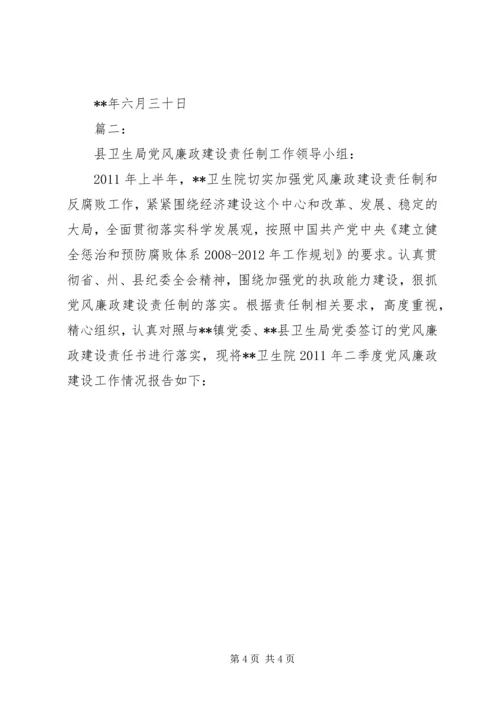 **年六月三十日

篇二：

县卫生局党风廉政建设责任制工作领导小组：

2011 年上半年，**卫生院切实加强党风廉政建设责任制和反腐败工作，紧紧围绕经济建设这个中心和改革、发展、稳定的大局，全面贯彻落实科学发展观，按照中国共产党中央《建立健全惩治和预防腐败体系 2008-2012 年工作规划》的要求。认真贯彻省、州、县纪委全会精神，围绕加强党的执政能力建设，狠抓党风廉政建设责任制的落实。根据责任制相关要求，高度重视，精心组织，认真对照与**镇党委、**县卫生局党委签订的党风廉政建设责任书进行落实，现将**卫生院 2011 年二季度党风廉政建设工作情况报告如下：

第 4 页 共 4 页